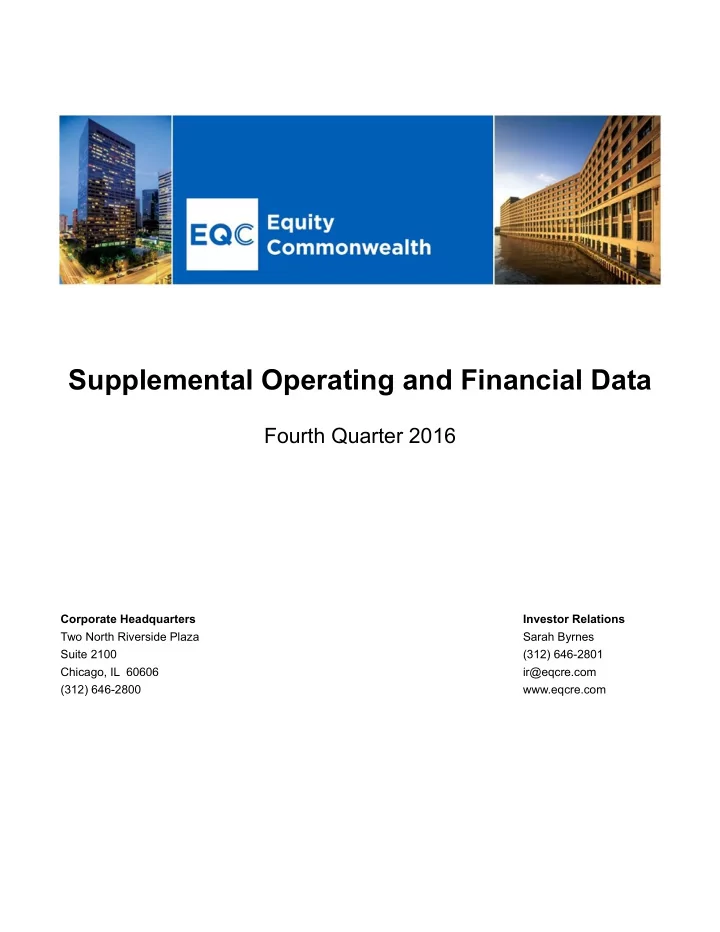 EQC Equity Commonwealth

Supplemental Operating and Financial Data

Fourth Quarter 2016

Corporate Headquarters
Two North Riverside Plaza
Suite 2100
Chicago, IL 60606
(312) 646-2800

Investor Relations
Sarah Byrnes
(312) 646-2801
ir@eqcre.com
www.eqcre.com